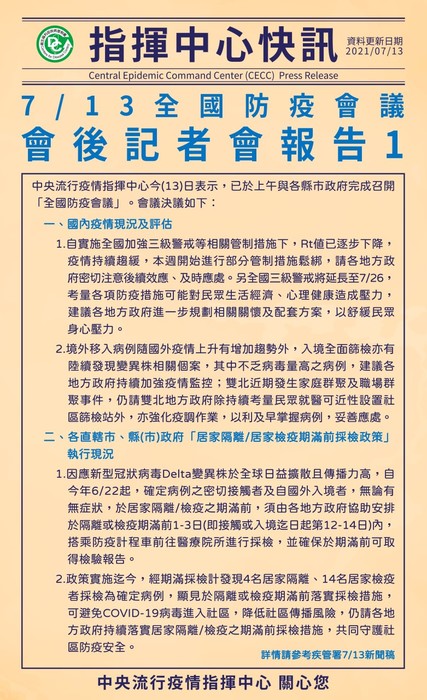 指揮中心快訊

資料更新日期 2021/07/13

Central Epidemic Command Center (CECC) Press Release

7/13全國防疫會議
會後記者會報告1

中央流行疫情指揮中心今(13)日表示，已於上午與各縣市政府完成召開「全國防疫會議」。會議決議如下：

一、國內疫情現況及評估

1.自實施全國加強三級警戒等相關管制措施下，Rt值已逐步下降，疫情持續趨緩，本週開始進行部分管制措施鬆綁，請各地方政府密切注意後續效應、及時應處。另全國三級警戒將延長至7/26，考量各項防疫措施可能對民眾生活經濟、心理健康造成壓力，建議各地方政府進一步規劃相關關懷及配套方案，以舒緩民眾身心壓力。

2.境外移入病例隨國外疫情上升有增加趨勢外，入境全面篩檢亦有陸續發現變異株相關個案，其中不乏病毒量高之病例，建議各地方政府持續加強疫情監控；雙北近期發生家庭群聚及職場群聚事件，仍請雙北地方政府除持續考量民眾就醫可近性設置社區篩檢站外，亦強化疫調作業，以利及早掌握病例，妥善應處。

二、各直轄市、縣(市)政府「居家隔離/居家檢疫期滿前採檢政策」執行現況

1.因應新型冠狀病毒Delta變異株於全球日益擴散且傳播力高，自今年6/22起，確定病例之密切接觸者及自國外入境者，無論有無症狀，於居家隔離/檢疫之期滿前，須由各地方政府協助安排於隔離或檢疫期滿前1-3日(即接觸或入境迄日起第12-14日)內，搭乘防疫計程車前往醫療院所進行採檢，並確保於期滿前可取得檢驗報告。

2.政策實施迄今，經期滿採檢計發現4名居家隔離、14名居家檢疫者採檢為確定病例，顯見於隔離或檢疫期滿前落實採檢措施，可避免COVID-19病毒進入社區，降低社區傳播風險，仍請各地方政府持續落實居家隔離/檢疫之期滿前採檢措施，共同守護社區防疫安全。

詳情請參考疾管署7/13新聞稿

中央流行疫情指揮中心 關心您